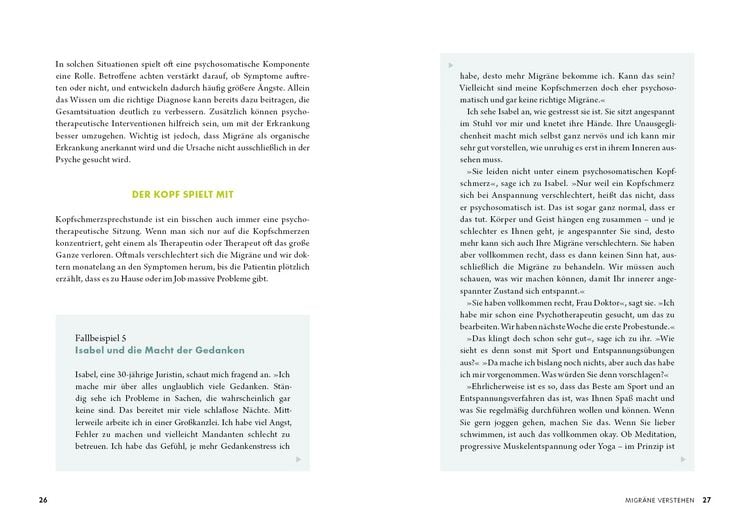 In solchen Situationen spielt oft eine psychosomatische Komponente eine Rolle. Betroffene achten verstärkt darauf, ob Symptome auftreten oder nicht, und entwickeln dadurch häufig größere Ängste. Allein das Wissen um die richtige Diagnose kann bereits dazu beitragen, die Gesamtsituation deutlich zu verbessern. Zusätzlich können psychotherapeutische Interventionen hilfreich sein, um mit der Erkrankung besser umzugehen. Wichtig ist jedoch, dass Migräne als organische Erkrankung anerkannt wird und die Ursache nicht ausschließlich in der Psyche gesucht wird.

DER KOPF SPIELT MIT

Kopfschmerzsprechstunde ist ein bisschen auch immer eine psychotherapeutische Sitzung. Wenn man sich nur auf die Kopfschmerzen konzentriert, geht einem als Therapeutin oder Therapeut oft das große Ganze verloren. Oftmals verschlechtert sich die Migräne und wir doktern monatelang an den Symptomen herum, bis die Patientin plötzlich erzählt, dass es zu Hause oder im Job massive Probleme gibt.

Fallbeispiel 5
Isabel und die Macht der Gedanken

Isabel, eine 30-jährige Juristin, schaut mich fragend an. »Ich mache mir über alles unglaublich viele Gedanken. Ständig sehe ich Probleme in Sachen, die wahrscheinlich gar keine sind. Das bereitet mir viele schlaflose Nächte. Mittlerweile arbeite ich in einer Großkanzlei. Ich habe viel Angst, Fehler zu machen und vielleicht Mandanten schlecht zu betreuen. Ich habe das Gefühl, je mehr Gedankenstress ich

26

habe, desto mehr Migräne bekomme ich. Kann das sein? Vielleicht sind meine Kopfschmerzen doch eher psychosomatisch und gar keine richtige Migräne.«

Ich sehe Isabel an, wie gestresst sie ist. Sie sitzt angespannt im Stuhl vor mir und knetet ihre Hände. Ihre Unausgeglichenheit macht mich selbst ganz nervös und ich kann mir sehr gut vorstellen, wie unruhig es erst in ihrem Inneren aussehen muss.

»Sie leiden nicht unter einem psychosomatischen Kopfschmerz«, sage ich zu Isabel. »Nur weil ein Kopfschmerz sich bei Anspannung verschlechtert, heißt das nicht, dass er psychosomatisch ist. Das ist sogar ganz normal, dass er das tut. Körper und Geist hängen eng zusammen – und je schlechter es Ihnen geht, je angespannter Sie sind, desto mehr kann sich auch Ihre Migräne verschlechtern. Sie haben aber vollkommen recht, dass es dann keinen Sinn hat, ausschließlich die Migräne zu behandeln. Wir müssen auch schauen, was wir machen können, damit Ihr innerer angespannter Zustand sich entspannt.«

»Sie haben vollkommen recht, Frau Doktor«, sagt sie. »Ich habe mir schon eine Psychotherapeutin gesucht, um das zu bearbeiten. Wir haben nächste Woche die erste Probestunde.«

»Das klingt doch schon sehr gut«, sage ich zu ihr. »Wie sieht es denn sonst mit Sport und Entspannungsübungen aus?« »Da mache ich bislang noch nichts, aber auch das habe ich mir vorgenommen. Was würden Sie denn vorschlagen?«

»Ehrlicherweise ist es so, dass das Beste am Sport und an Entspannungsverfahren das ist, was Ihnen Spaß macht und was Sie regelmäßig durchführen wollen und können. Wenn Sie gern joggen gehen, machen Sie das. Wenn Sie lieber schwimmen, ist auch das vollkommen okay. Ob Meditation, progressive Muskelentspannung oder Yoga – im Prinzip ist

MIGRÄNE VERSTEHEN 27